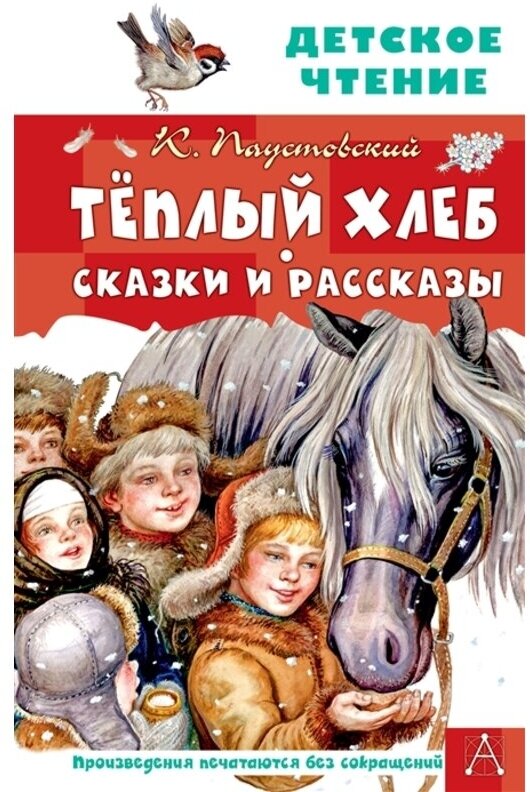 ДЕТСКОЕ ЧТЕНИЕ

К. Паустовский

ТЁПЛЫЙ ХЛЕБ

СКАЗКИ И РАССКАЗЫ

Произведения печатаются без сокращений

А